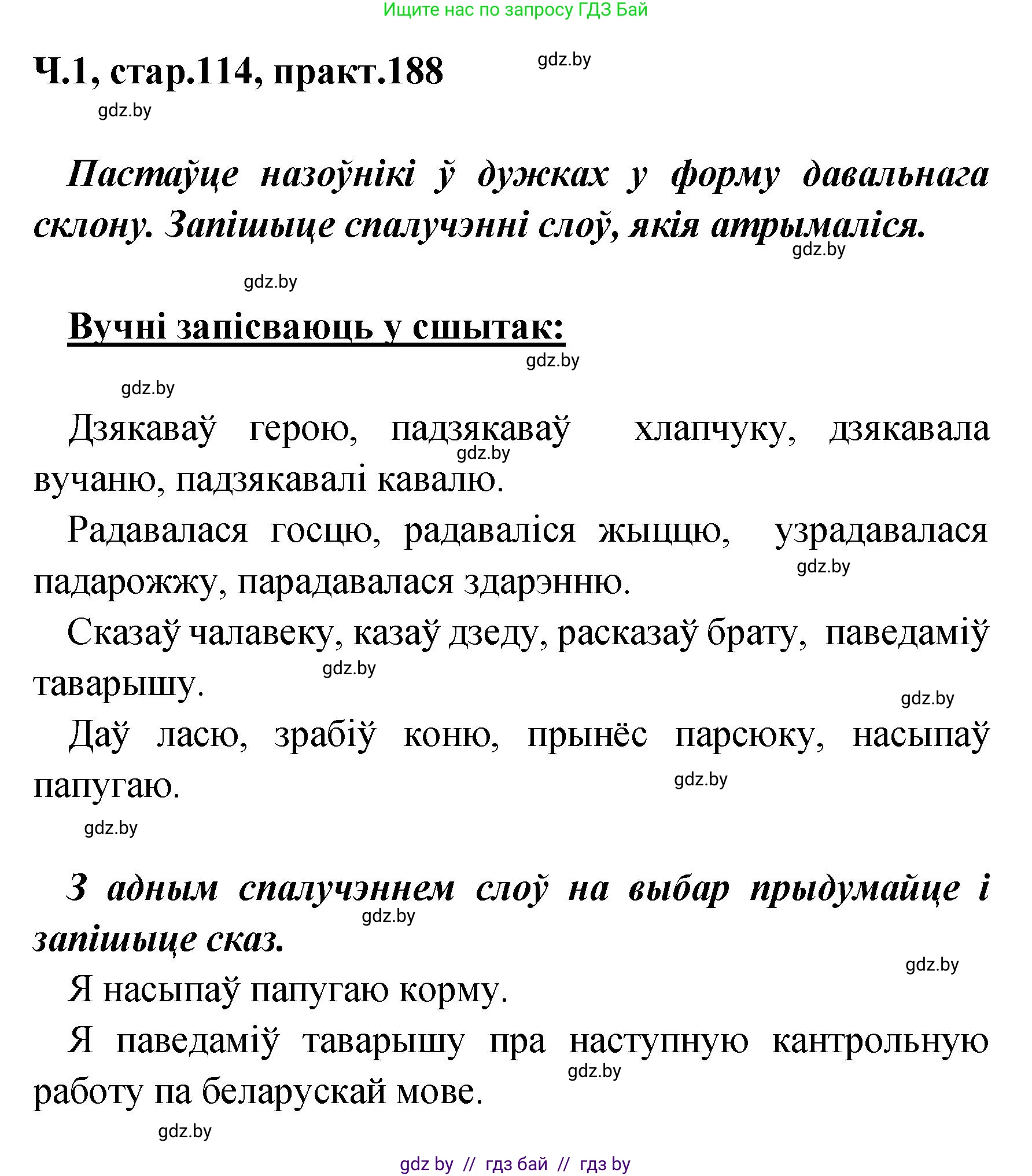 Ищите нас по запросу ГДЗ Бай

Ч.1, стар.114, практ.188

gdz.by

gdz.by

Пастаўце назоўнікі ў дужках у форму давальнага склону. Запішыце спалучэнні слоў, якія атрымаліся.

gdz.by

gdz.by

Вучні запісваюць у сшытак:

gdz.by

gdz.by

Дзякаваў герою, падзякаваў хлапчуку, дзякавала вучаню, падзякавалі кавалю.

gdz.by

Радавалася госцю, радаваліся жыццю, узрадавалася падарожжу, парадавалася здарэнню.

gdz.by

Сказаў чалавеку, казаў дзеду, расказаў брату, паведаміў таварышу.

gdz.by

gdz.by

Даў ласю, зрабіў коню, прынёс парсюку, насыпаў папугаю.

gdz.by

gdz.by

З адным спалучэннем слоў на выбар прыдумайце і запішыце сказ.

gdz.by

gdz.by

Я насыпаў папугаю корму.

Я паведаміў таварышу пра наступную кантрольную работу па беларускай мове.

gdz.by

gdz.by

gdz by // гдз бай // гдз by